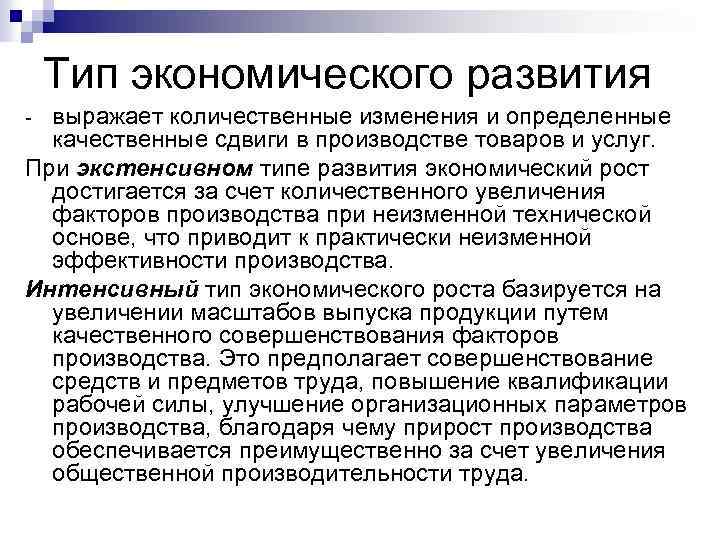 Тип экономического развития

- выражает количественные изменения и определенные качественные сдвиги в производстве товаров и услуг.

При экстенсивном типе развития экономический рост достигается за счет количественного увеличения факторов производства при неизменной технической основе, что приводит к практически неизменной эффективности производства.

Интенсивный тип экономического роста базируется на увеличении масштабов выпуска продукции путем качественного совершенствования факторов производства. Это предполагает совершенствование средств и предметов труда, повышение квалификации рабочей силы, улучшение организационных параметров производства, благодаря чему прирост производства обеспечивается преимущественно за счет увеличения общественной производительности труда.